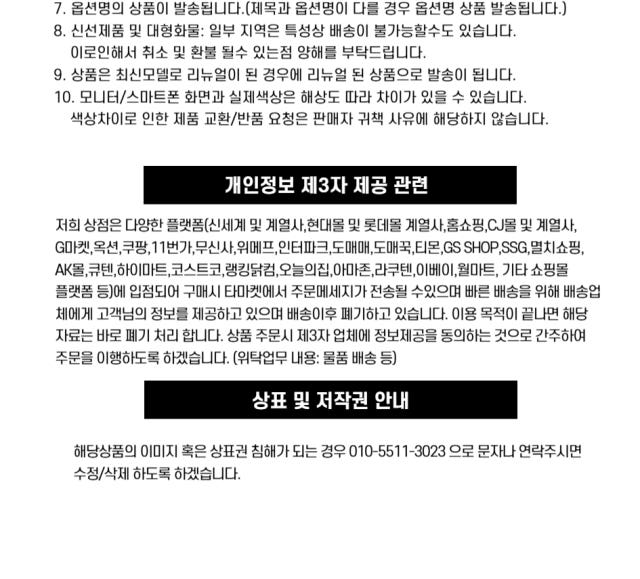 7. 옵션명의 상품이 발송됩니다.(제목과 옵션명이 다를 경우 옵션명 상품 발송됩니다.)

8. 신선제품 및 대형화물: 일부 지역은 특성상 배송이 불가능할수도 있습니다.
이로인해서 취소 및 환불 될수 있는점 양해를 부탁드립니다.

9. 상품은 최신모델로 리뉴얼이 된 경우에 리뉴얼 된 상품으로 발송이 됩니다.

10. 모니터/스마트폰 화면과 실제색상은 해상도 따라 차이가 있을 수 있습니다.
색상차이로 인한 제품 교환/반품 요청은 판매자 귀책 사유에 해당하지 않습니다.

개인정보 제3자 제공 관련

저희 상점은 다양한 플랫폼(신세계 및 계열사,현대몰 및 롯데몰 계열사,홈쇼핑,CJ몰 및 계열사, G마켓,옥션,쿠팡,11번가,무신사,위메프,인터파크,도매매,도매꾹,티몬,GS SHOP,SSG,멸치쇼핑, AK몰,큐텐,하이마트,코스트코,랭킹닭컴,오늘의집,아마존,라쿠텐,이베이,월마트, 기타 쇼핑몰 플랫폼 등)에 입점되어 구매시 타마켓에서 주문메세지가 전송될 수있으며 빠른 배송을 위해 배송업체에게 고객님의 정보를 제공하고 있으며 배송이후 폐기하고 있습니다. 이용 목적이 끝나면 해당 자료는 바로 폐기 처리 합니다. 상품 주문시 제3자 업체에 정보제공을 동의하는 것으로 간주하여 주문을 이행하도록 하겠습니다. (위탁업무 내용: 물품 배송 등)

상표 및 저작권 안내

해당상품의 이미지 혹은 상표권 침해가 되는 경우 010-5511-3023 으로 문자나 연락주시면 수정/삭제 하도록 하겠습니다.